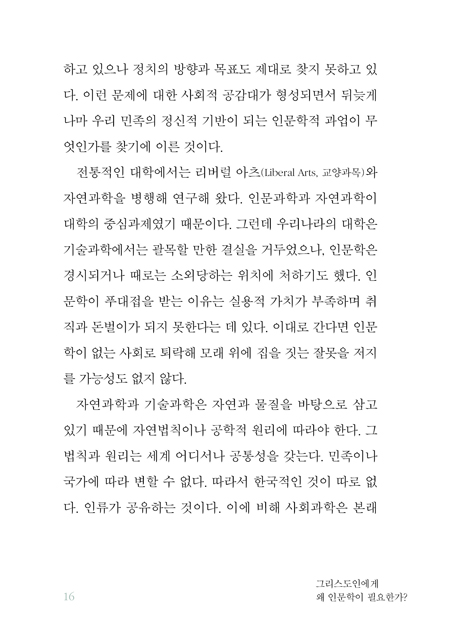 하고 있으나 정치의 방향과 목표도 제대로 찾지 못하고 있다. 이런 문제에 대한 사회적 공감대가 형성되면서 뒤늦게나마 우리 민족의 정신적 기반이 되는 인문학적 과업이 무엇인가를 찾기에 이른 것이다.

전통적인 대학에서는 리버럴 아츠(Liberal Arts, 교양과목)와 자연과학을 병행해 연구해 왔다. 인문과학과 자연과학이 대학의 중심과제였기 때문이다. 그런데 우리나라의 대학은 기술과학에서는 괄목할 만한 결실을 거두었으나, 인문학은 경시되거나 때로는 소외당하는 위치에 처하기도 했다. 인문학이 푸대접을 받는 이유는 실용적 가치가 부족하며 취직과 돈벌이가 되지 못한다는 데 있다. 이대로 간다면 인문학이 없는 사회로 퇴락해 모래 위에 집을 짓는 잘못을 저지를 가능성도 없지 않다.

자연과학과 기술과학은 자연과 물질을 바탕으로 삼고 있기 때문에 자연법칙이나 공학적 원리에 따라야 한다. 그 법칙과 원리는 세계 어디서나 공통성을 갖는다. 민족이나 국가에 따라 변할 수 없다. 따라서 한국적인 것이 따로 없다. 인류가 공유하는 것이다. 이에 비해 사회과학은 본래

16

그리스도인에게
왜 인문학이 필요한가?